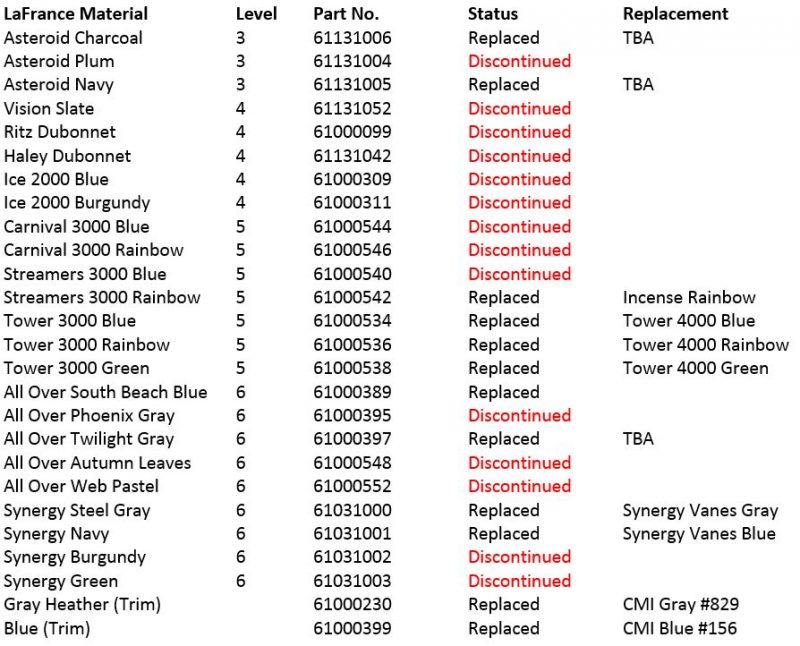 | LaFrance Material | Level | Part No. | Status | Replacement |
|---|---|---|---|---|
| Asteroid Charcoal | 3 | 61131006 | Replaced | TBA |
| Asteroid Plum | 3 | 61131004 | Discontinued | |
| Asteroid Navy | 3 | 61131005 | Replaced | TBA |
| Vision Slate | 4 | 61131052 | Discontinued | |
| Ritz Dubonnet | 4 | 61000099 | Discontinued | |
| Haley Dubonnet | 4 | 61131042 | Discontinued | |
| Ice 2000 Blue | 4 | 61000309 | Discontinued | |
| Ice 2000 Burgundy | 4 | 61000311 | Discontinued | |
| Carnival 3000 Blue | 5 | 61000544 | Discontinued | |
| Carnival 3000 Rainbow | 5 | 61000546 | Discontinued | |
| Streamers 3000 Blue | 5 | 61000540 | Discontinued | |
| Streamers 3000 Rainbow | 5 | 61000542 | Replaced | Incense Rainbow |
| Tower 3000 Blue | 5 | 61000534 | Replaced | Tower 4000 Blue |
| Tower 3000 Rainbow | 5 | 61000536 | Replaced | Tower 4000 Rainbow |
| Tower 3000 Green | 5 | 61000538 | Replaced | Tower 4000 Green |
| All Over South Beach Blue | 6 | 61000389 | Replaced | |
| All Over Phoenix Gray | 6 | 61000395 | Discontinued | |
| All Over Twilight Gray | 6 | 61000397 | Replaced | TBA |
| All Over Autumn Leaves | 6 | 61000548 | Discontinued | |
| All Over Web Pastel | 6 | 61000552 | Discontinued | |
| Synergy Steel Gray | 6 | 61031000 | Replaced | Synergy Vanes Gray |
| Synergy Navy | 6 | 61031001 | Replaced | Synergy Vanes Blue |
| Synergy Burgundy | 6 | 61031002 | Discontinued | |
| Synergy Green | 6 | 61031003 | Discontinued | |
| Gray Heather (Trim) | | 61000230 | Replaced | CMI Gray #829 |
| Blue (Trim) | | 61000399 | Replaced | CMI Blue #156 |